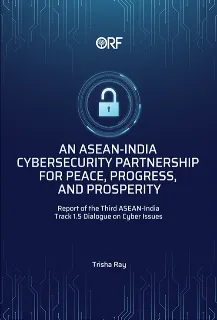 ORF

AN ASEAN-INDIA CYBERSECURITY PARTNERSHIP FOR PEACE, PROGRESS, AND PROSPERITY

Report of the Third ASEAN-India Track 1.5 Dialogue on Cyber Issues

Trisha Ray